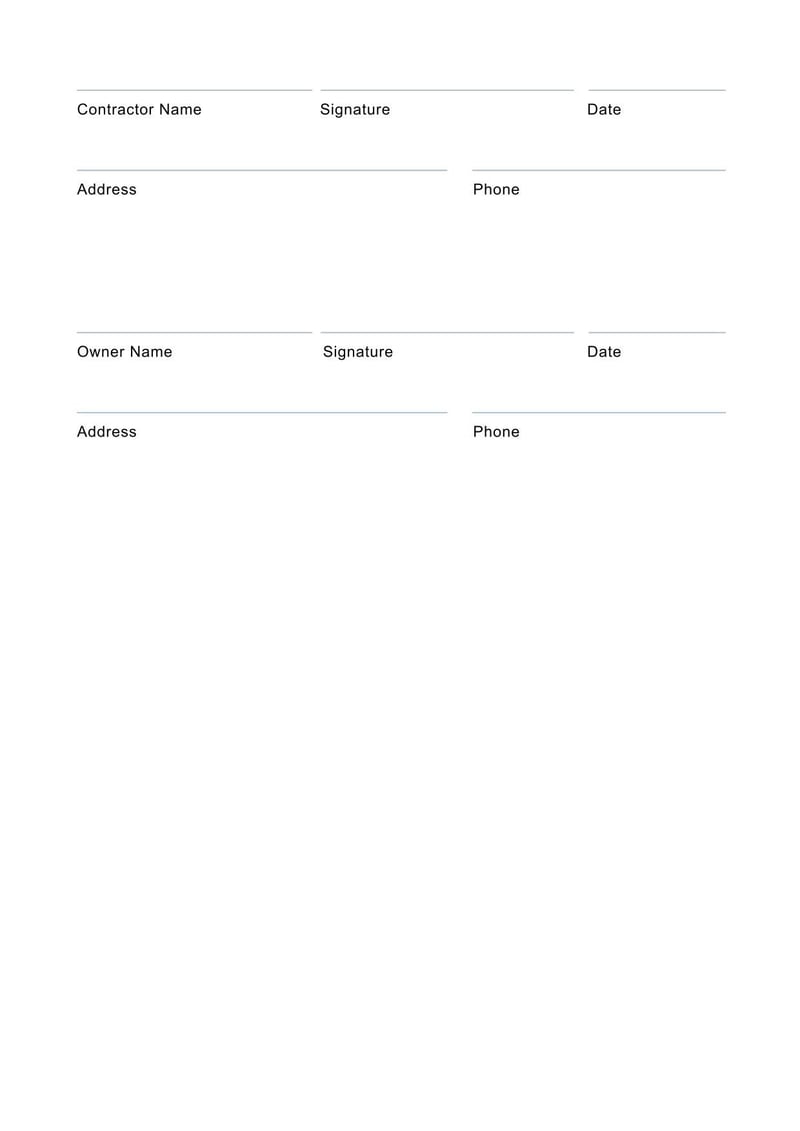 Contractor Name Signature Date

Address Phone

Owner Name Signature Date

Address Phone